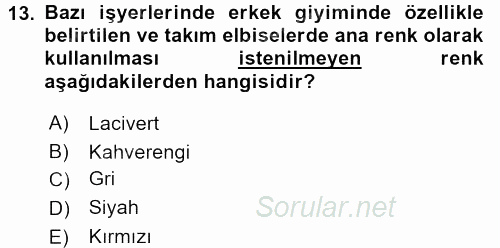 13. Bazı işyerlerinde erkek giyiminde özellikle belirtilen ve takım elbiselerde ana renk olarak kullanılması istenilmeyen renk aşağıdakilerden hangisidir?

A) Lacivert
B) Kahverengi
C) Gri
D) Siyah
E) Kırmızı

Sorular.net